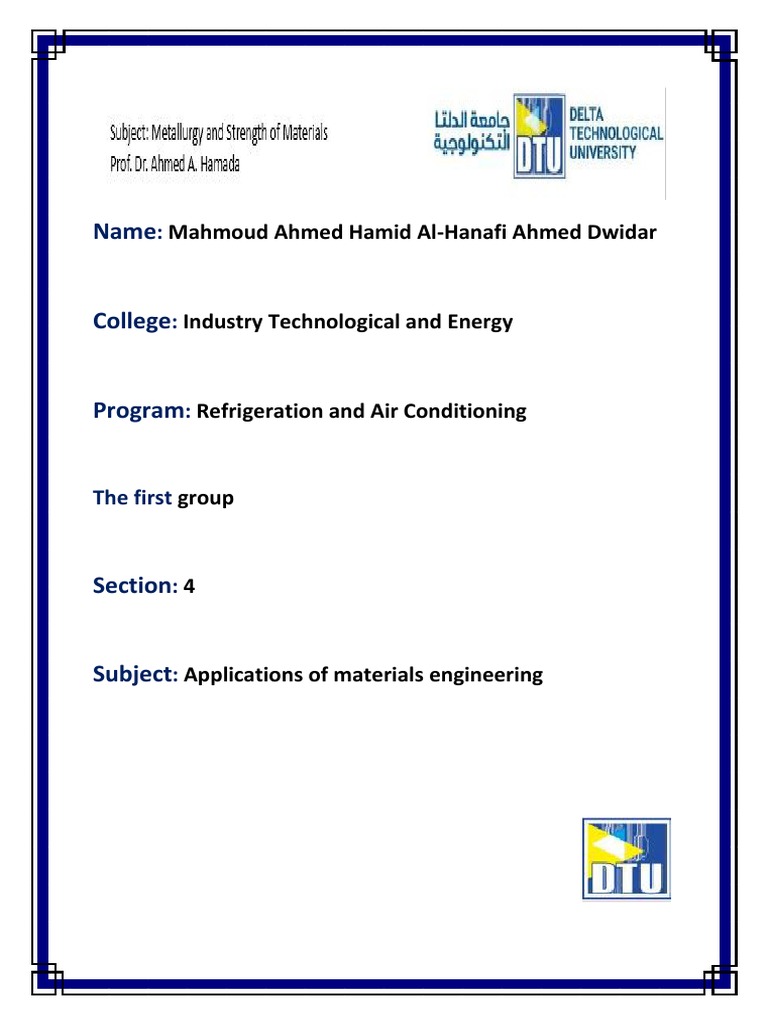 Subject: Metallurgy and Strength of Materials
Prof. Dr. Ahmed A. Hamada

جامعة الدلتا التكنولوجية
DTU
DELTA TECHNOLOGICAL UNIVERSITY

Name: Mahmoud Ahmed Hamid Al-Hanafi Ahmed Dwidar

College: Industry Technological and Energy

Program: Refrigeration and Air Conditioning

The first group

Section: 4

Subject: Applications of materials engineering

DTU